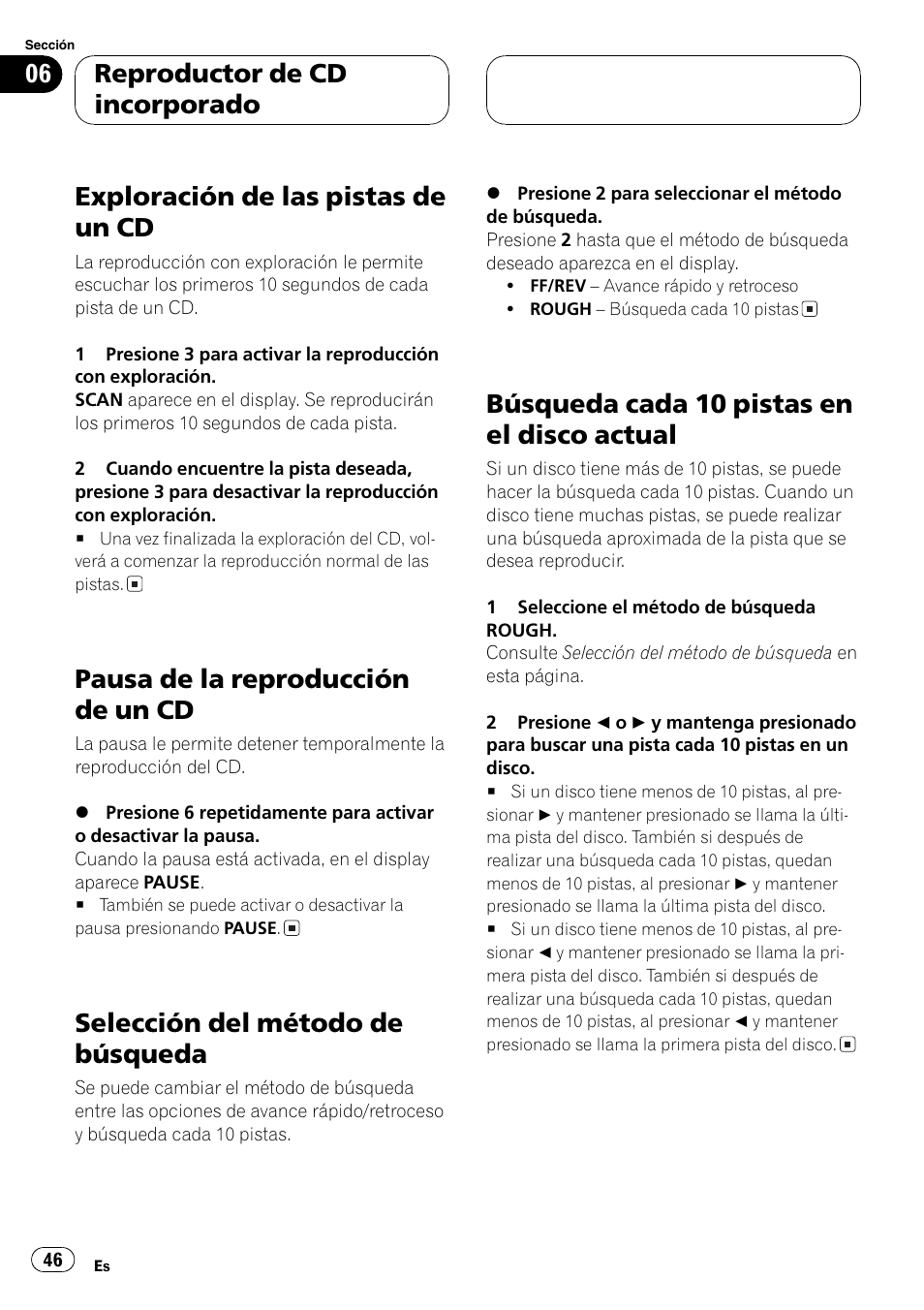 Sección

06

Reproductor de CD incorporado

Exploración de las pistas de un CD

La reproducción con exploración le permite escuchar los primeros 10 segundos de cada pista de un CD.

1 Presione 3 para activar la reproducción con exploración.
SCAN aparece en el display. Se reproducirán los primeros 10 segundos de cada pista.

2 Cuando encuentre la pista deseada, presione 3 para desactivar la reproducción con exploración.
■ Una vez finalizada la exploración del CD, volverá a comenzar la reproducción normal de las pistas. ■

Pausa de la reproducción de un CD

La pausa le permite detener temporalmente la reproducción del CD.

● Presione 6 repetidamente para activar o desactivar la pausa.
Cuando la pausa está activada, en el display aparece PAUSE.
■ También se puede activar o desactivar la pausa presionando PAUSE. ■

Selección del método de búsqueda

Se puede cambiar el método de búsqueda entre las opciones de avance rápido/retroceso y búsqueda cada 10 pistas.

● Presione 2 para seleccionar el método de búsqueda.
Presione 2 hasta que el método de búsqueda deseado aparezca en el display.
• FF/REV – Avance rápido y retroceso
• ROUGH – Búsqueda cada 10 pistas ■

Búsqueda cada 10 pistas en el disco actual

Si un disco tiene más de 10 pistas, se puede hacer la búsqueda cada 10 pistas. Cuando un disco tiene muchas pistas, se puede realizar una búsqueda aproximada de la pista que se desea reproducir.

1 Seleccione el método de búsqueda ROUGH.
Consulte Selección del método de búsqueda en esta página.

2 Presione ◄ o ► y mantenga presionado para buscar una pista cada 10 pistas en un disco.
■ Si un disco tiene menos de 10 pistas, al presionar ► y mantener presionado se llama la última pista del disco. También si después de realizar una búsqueda cada 10 pistas, quedan menos de 10 pistas, al presionar ► y mantener presionado se llama la última pista del disco.
■ Si un disco tiene menos de 10 pistas, al presionar ◄ y mantener presionado se llama la primera pista del disco. También si después de realizar una búsqueda cada 10 pistas, quedan menos de 10 pistas, al presionar ◄ y mantener presionado se llama la primera pista del disco. ■

46 Es